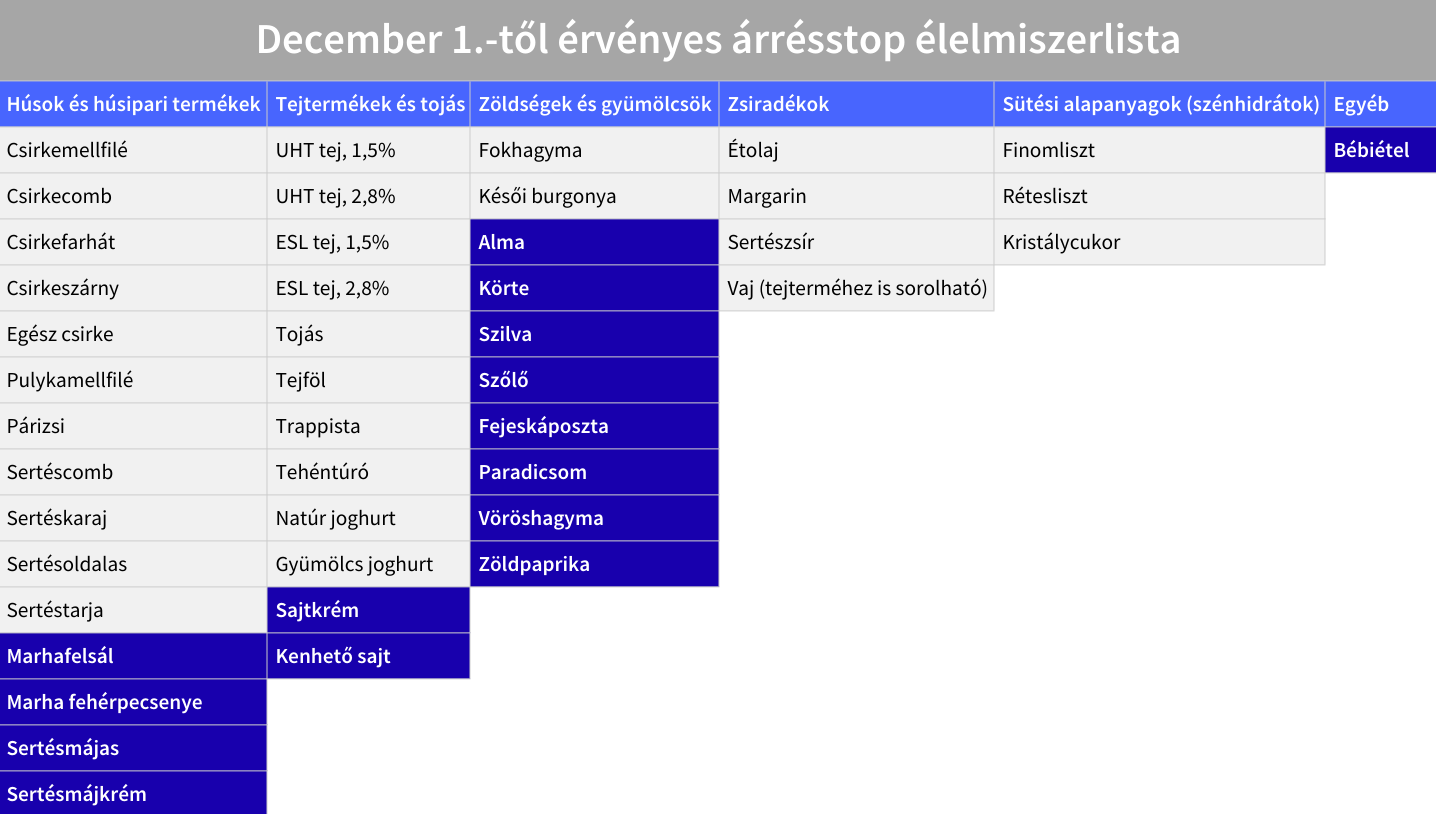 December 1.-től érvényes árrésstop élelmiszerlista

| Húsok és húsipari termékek | Tejtermékek és tojás | Zöldségek és gyümölcsök | Zsiradékok | Sütési alapanyagok (szénhidrátok) | Egyéb |
|---|---|---|---|---|---|
| Csirkemellfilé | UHT tej, 1,5% | Fokhagyma | Étolaj | Finomliszt | Bébiétel |
| Csirkecomb | UHT tej, 2,8% | Késői burgonya | Margarin | Rétesliszt | |
| Csirkefarhát | ESL tej, 1,5% | Alma | Sertészsír | Kristálycukor | |
| Csirkeszárny | ESL tej, 2,8% | Körte | Vaj (tejterméhez is sorolható) | | |
| Egész csirke | Tojás | Szilva | | | |
| Pulykamellfilé | Tejföl | Szőlő | | | |
| Párizsi | Trappista | Fejeskáposzta | | | |
| Sertéscomb | Tehéntúró | Paradicsom | | | |
| Sertéskaraj | Natúr joghurt | Vöröshagyma | | | |
| Sertésoldalas | Gyümölcs joghurt | Zöldpaprika | | | |
| Sertéstarja | Sajtkrém | | | | |
| Marhafelsál | Kenhető sajt | | | | |
| Marha fehérpecsenye | | | | | |
| Sertésmájas | | | | | |
| Sertésmájkrém | | | | | |